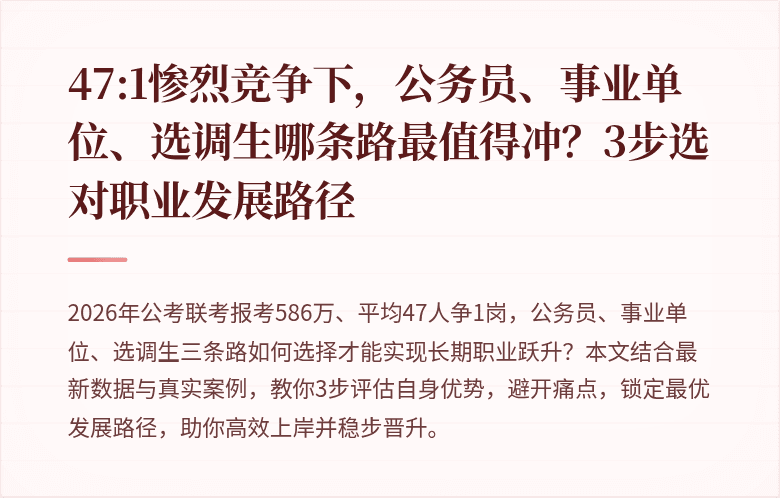 47:1惨烈竞争下，公务员、事业单位、选调生哪条路最值得冲？3步选对职业发展路径

2026年公考联考报考586万、平均47人争1岗，公务员、事业单位、选调生三条路如何选择才能实现长期职业跃升？本文结合最新数据与真实案例，教你3步评估自身优势，避开痛点，锁定最优发展路径，助你高效上岸并稳步晋升。